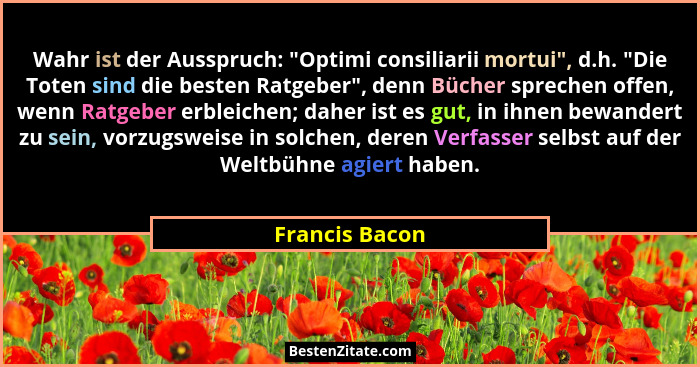 Wahr ist der Ausspruch: "Optimi consiliarii mortui", d.h. "Die Toten sind die besten Ratgeber", denn Bücher sprechen offen, wenn Ratgeber erbleichen; daher ist es gut, in ihnen bewandert zu sein, vorzugsweise in solchen, deren Verfasser selbst auf der Weltbühne agiert haben.

Francis Bacon

BestenZitate.com